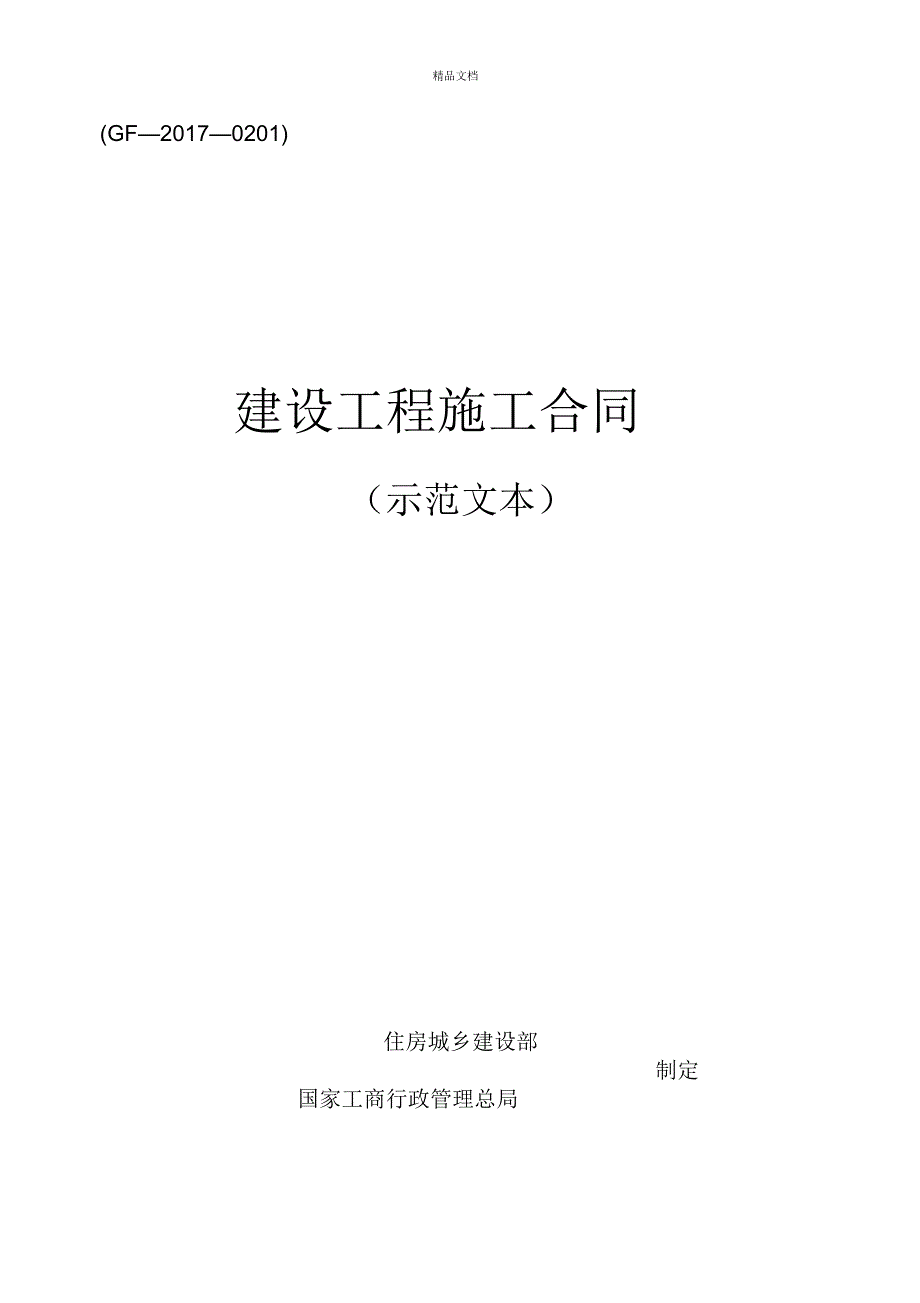 精品文档

(GF—2017—0201)

建设工程施工合同

（示范文本）

住房城乡建设部

制定

国家工商行政管理总局